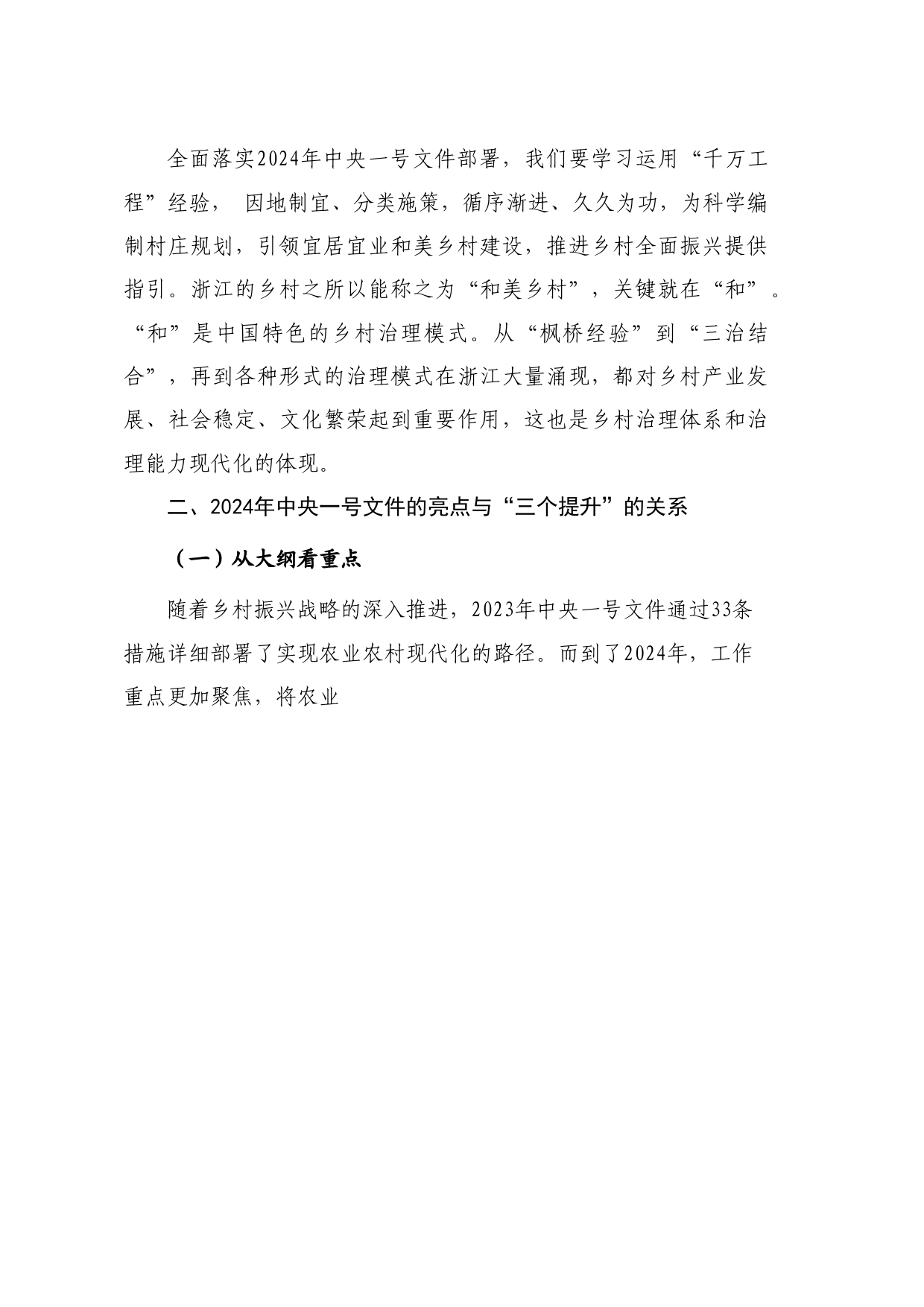 全面落实2024年中央一号文件部署，我们要学习运用“千万工程”经验， 因地制宜、分类施策，循序渐进、久久为功，为科学编制村庄规划，引领宜居宜业和美乡村建设，推进乡村全面振兴提供指引。浙江的乡村之所以能称之为“和美乡村”，关键就在“和”。“和”是中国特色的乡村治理模式。从“枫桥经验”到“三治结合”，再到各种形式的治理模式在浙江大量涌现，都对乡村产业发展、社会稳定、文化繁荣起到重要作用，这也是乡村治理体系和治理能力现代化的体现。

二、2024年中央一号文件的亮点与“三个提升”的关系

（一）从大纲看重点

随着乡村振兴战略的深入推进，2023年中央一号文件通过33条措施详细部署了实现农业农村现代化的路径。而到了2024年，工作重点更加聚焦，将农业